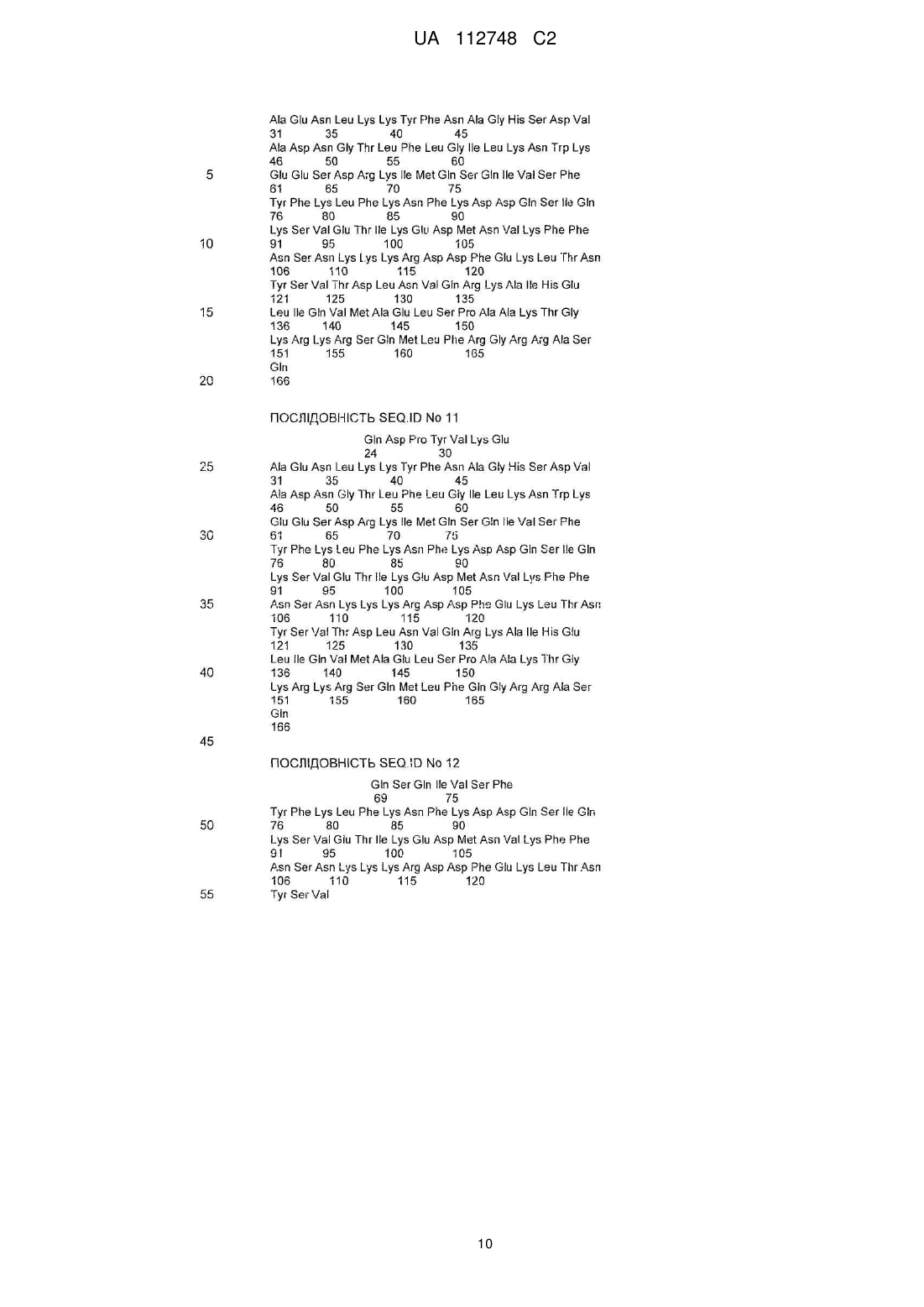 UA 112748 C2

Ala Glu Asn Leu Lys Lys Tyr Phe Asn Ala Gly His Ser Asp Val
31 35 40 45
Ala Asp Asn Gly Thr Leu Phe Leu Gly Ile Leu Lys Asn Trp Lys
46 50 55 60
5
Glu Glu Ser Asp Arg Lys Ile Met Gln Ser Gln Ile Val Ser Phe
61 65 70 75
Tyr Phe Lys Leu Phe Lys Asn Phe Lys Asp Asp Gln Ser Ile Gln
76 80 85 90
Lys Ser Val Glu Thr Ile Lys Glu Asp Met Asn Val Lys Phe Phe
10
91 95 100 105
Asn Ser Asn Lys Lys Lys Arg Asp Asp Phe Glu Lys Leu Thr Asn
106 110 115 120
Tyr Ser Val Thr Asp Leu Asn Val Gln Arg Lys Ala Ile His Glu
121 125 130 135
15
Leu Ile Gln Val Met Ala Glu Leu Ser Pro Ala Ala Lys Thr Gly
136 140 145 150
Lys Arg Lys Arg Ser Gln Met Leu Phe Arg Gly Arg Arg Ala Ser
151 155 160 165
Gln
20
166

ПОСЛІДОВНІСТЬ SEQ.ID No 11

Gln Asp Pro Tyr Val Lys Glu
24 30
25
Ala Glu Asn Leu Lys Lys Tyr Phe Asn Ala Gly His Ser Asp Val
31 35 40 45
Ala Asp Asn Gly Thr Leu Phe Leu Gly Ile Leu Lys Asn Trp Lys
46 50 55 60
Glu Glu Ser Asp Arg Lys Ile Met Gln Ser Gln Ile Val Ser Phe
30
61 65 70 75
Tyr Phe Lys Leu Phe Lys Asn Phe Lys Asp Asp Gln Ser Ile Gln
76 80 85 90
Lys Ser Val Glu Thr Ile Lys Glu Asp Met Asn Val Lys Phe Phe
91 95 100 105
35
Asn Ser Asn Lys Lys Lys Arg Asp Asp Phe Glu Lys Leu Thr Asn
106 110 115 120
Tyr Ser Val Thr Asp Leu Asn Val Gln Arg Lys Ala Ile His Glu
121 125 130 135
Leu Ile Gln Val Met Ala Glu Leu Ser Pro Ala Ala Lys Thr Gly
40
136 140 145 150
Lys Arg Lys Arg Ser Gln Met Leu Phe Gln Gly Arg Arg Ala Ser
151 155 160 165
Gln
166
45

ПОСЛІДОВНІСТЬ SEQ.ID No 12

Gln Ser Gln Ile Val Ser Phe
69 75
Tyr Phe Lys Leu Phe Lys Asn Phe Lys Asp Asp Gln Ser Ile Gln
50
76 80 85 90
Lys Ser Val Glu Thr Ile Lys Glu Asp Met Asn Val Lys Phe Phe
91 95 100 105
Asn Ser Asn Lys Lys Lys Arg Asp Asp Phe Glu Lys Leu Thr Asn
106 110 115 120
55
Tyr Ser Val

10